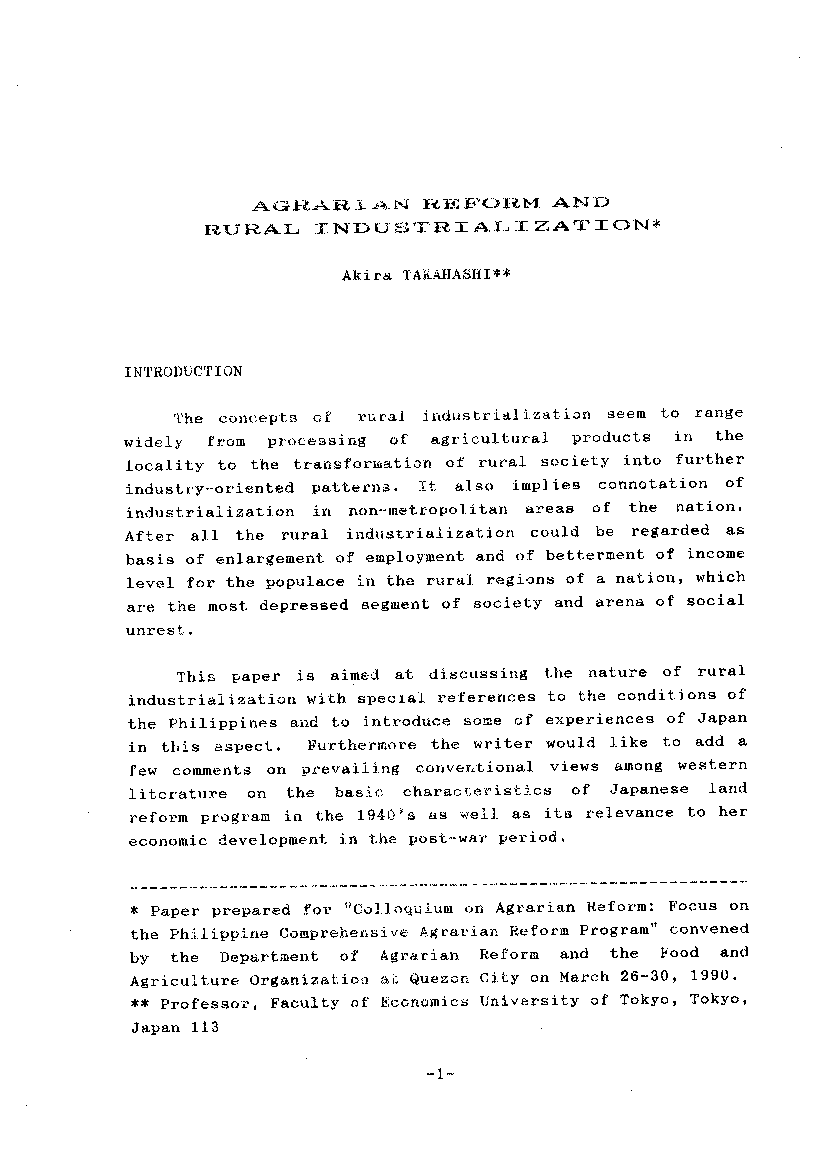 AGRARIAN REFORM AND
RURAL INDUSTRIALIZATION*

Akira TAKAHASHI**

INTRODUCTION

The concepts of rural industrialization seem to range widely from processing of agricultural products in the locality to the transformation of rural society into further industry-oriented patterns. It also implies connotation of industrialization in non-metropolitan areas of the nation. After all the rural industrialization could be regarded as basis of enlargement of employment and of betterment of income level for the populace in the rural regions of a nation, which are the most depressed segment of society and arena of social unrest.

This paper is aimed at discussing the nature of rural industrialization with special references to the conditions of the Philippines and to introduce some of experiences of Japan in this aspect. Furthermore the writer would like to add a few comments on prevailing conventional views among western literature on the basic characteristics of Japanese land reform program in the 1940's as well as its relevance to her economic development in the post-war period.

* Paper prepared for "Colloquium on Agrarian Reform: Focus on the Philippine Comprehensive Agrarian Reform Program" convened by the Department of Agrarian Reform and the Food and Agriculture Organization at Quezon City on March 26-30, 1990.
** Professor, Faculty of Economics University of Tokyo, Tokyo, Japan 113

-1-